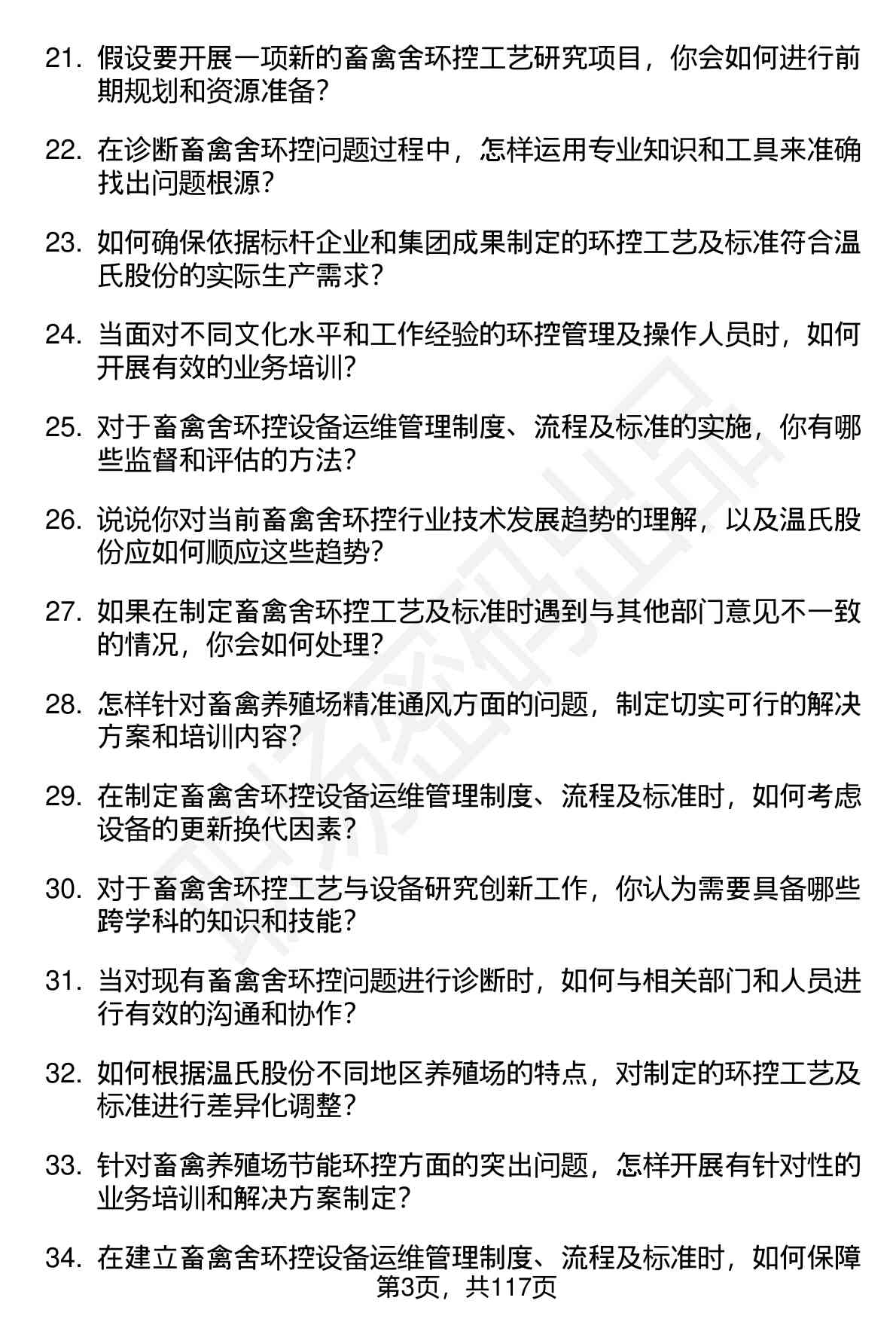 21. 假设要开展一项新的畜禽舍环控工艺研究项目，你会如何进行前期规划和资源准备？

22. 在诊断畜禽舍环控问题过程中，怎样运用专业知识和工具来准确找出问题根源？

23. 如何确保依据标杆企业和集团成果制定的环控工艺及标准符合温氏股份的实际生产需求？

24. 当面对不同文化水平和工作经验的环控管理及操作人员时，如何开展有效的业务培训？

25. 对于畜禽舍环控设备运维管理制度、流程及标准的实施，你有哪些监督和评估的方法？

26. 说说你对当前畜禽舍环控行业技术发展趋势的理解，以及温氏股份应如何顺应这些趋势？

27. 如果在制定畜禽舍环控工艺及标准时遇到与其他部门意见不一致的情况，你会如何处理？

28. 怎样针对畜禽养殖场精准通风方面的问题，制定切实可行的解决方案和培训内容？

29. 在制定畜禽舍环控设备运维管理制度、流程及标准时，如何考虑设备的更新换代因素？

30. 对于畜禽舍环控工艺与设备研究创新工作，你认为需要具备哪些跨学科的知识和技能？

31. 当对现有畜禽舍环控问题进行诊断时，如何与相关部门和人员进行有效的沟通和协作？

32. 如何根据温氏股份不同地区养殖场的特点，对制定的环控工艺及标准进行差异化调整？

33. 针对畜禽养殖场节能环控方面的突出问题，怎样开展有针对性的业务培训和解决方案制定？

34. 在建立畜禽舍环控设备运维管理制度、流程及标准时，如何保障

第3页，共117页